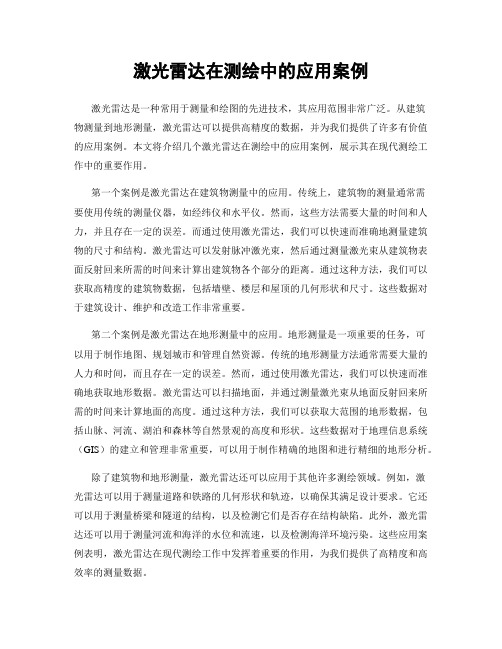 激光雷达在测绘中的应用案例

激光雷达是一种常用于测量和绘图的先进技术，其应用范围非常广泛。从建筑物测量到地形测量，激光雷达可以提供高精度的数据，并为我们提供了许多有价值的应用案例。本文将介绍几个激光雷达在测绘中的应用案例，展示其在现代测绘工作中的重要作用。

第一个案例是激光雷达在建筑物测量中的应用。传统上，建筑物的测量通常需要使用传统的测量仪器，如经纬仪和水平仪。然而，这些方法需要大量的时间和人力，并且存在一定的误差。而通过使用激光雷达，我们可以快速而准确地测量建筑物的尺寸和结构。激光雷达可以发射脉冲激光束，然后通过测量激光束从建筑物表面反射回来所需的时间来计算出建筑物各个部分的距离。通过这种方法，我们可以获取高精度的建筑物数据，包括墙壁、楼层和屋顶的几何形状和尺寸。这些数据对于建筑设计、维护和改造工作非常重要。

第二个案例是激光雷达在地形测量中的应用。地形测量是一项重要的任务，可以用于制作地图、规划城市和管理自然资源。传统的地形测量方法通常需要大量的人力和时间，而且存在一定的误差。然而，通过使用激光雷达，我们可以快速而准确地获取地形数据。激光雷达可以扫描地面，并通过测量激光束从地面反射回来所需的时间来计算地面的高度。通过这种方法，我们可以获取大范围的地形数据，包括山脉、河流、湖泊和森林等自然景观的高度和形状。这些数据对于地理信息系统（GIS）的建立和管理非常重要，可以用于制作精确的地图和进行精细的地形分析。

除了建筑物和地形测量，激光雷达还可以应用于其他许多测绘领域。例如，激光雷达可以用于测量道路和铁路的几何形状和轨迹，以确保其满足设计要求。它还可以用于测量桥梁和隧道的结构，以及检测它们是否存在结构缺陷。此外，激光雷达还可以用于测量河流和海洋的水位和流速，以及检测海洋环境污染。这些应用案例表明，激光雷达在现代测绘工作中发挥着重要的作用，为我们提供了高精度和高效率的测量数据。